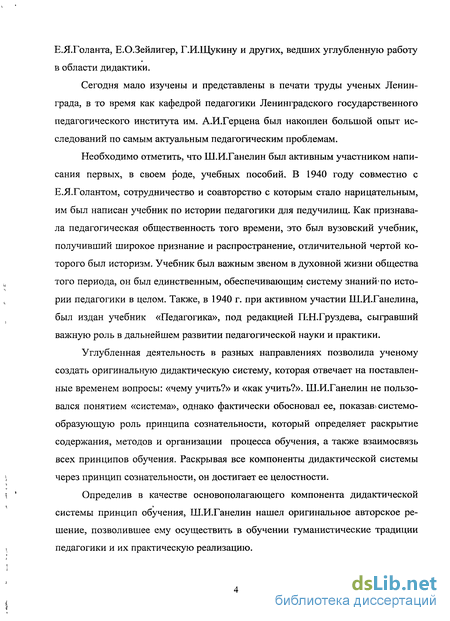 Е.Я.Голанта, Е.О.Зейлигер, Г.И.Щукину и других, ведших углубленную работу в области дидактики.

Сегодня мало изучены и представлены в печати труды ученых Ленинграда, в то время как кафедрой педагогики Ленинградского государственного педагогического института им. А.И.Герцена был накоплен большой опыт исследований по самым актуальным педагогическим проблемам.

Необходимо отметить, что Ш.И.Ганелин был активным участником написания первых, в своем роде, учебных пособий. В 1940 году совместно с Е.Я.Голантом, сотрудничество и соавторство с которым стало нарицательным, им был написан учебник по истории педагогики для педучилищ. Как признавала педагогическая общественность того времени, это был вузовский учебник, получивший широкое признание и распространение, отличительной чертой которого был историзм. Учебник был важным звеном в духовной жизни общества того периода, он был единственным, обеспечивающим систему знаний по истории педагогики в целом. Также, в 1940 г. при активном участии Ш.И.Ганелина, был издан учебник «Педагогика», под редакцией П.Н.Груздева, сыгравший важную роль в дальнейшем развитии педагогической науки и практики.

Углубленная деятельность в разных направлениях позволила ученому создать оригинальную дидактическую систему, которая отвечает на поставленные временем вопросы: «чему учить?» и «как учить?». Ш.И.Ганелин не пользовался понятием «система», однако фактически обосновал ее, показав системообразующую роль принципа сознательности, который определяет раскрытие содержания, методов и организации процесса обучения, а также взаимосвязь всех принципов обучения. Раскрывая все компоненты дидактической системы через принцип сознательности, он достигает ее целостности.

Определив в качестве основополагающего компонента дидактической системы принцип обучения, Ш.И.Ганелин нашел оригинальное авторское решение, позволившее ему осуществить в обучении гуманистические традиции педагогики и их практическую реализацию.

4

dsLib.net
библиотека диссертаций